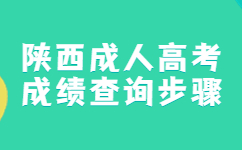 陕西成人高考
成绩查询步骤